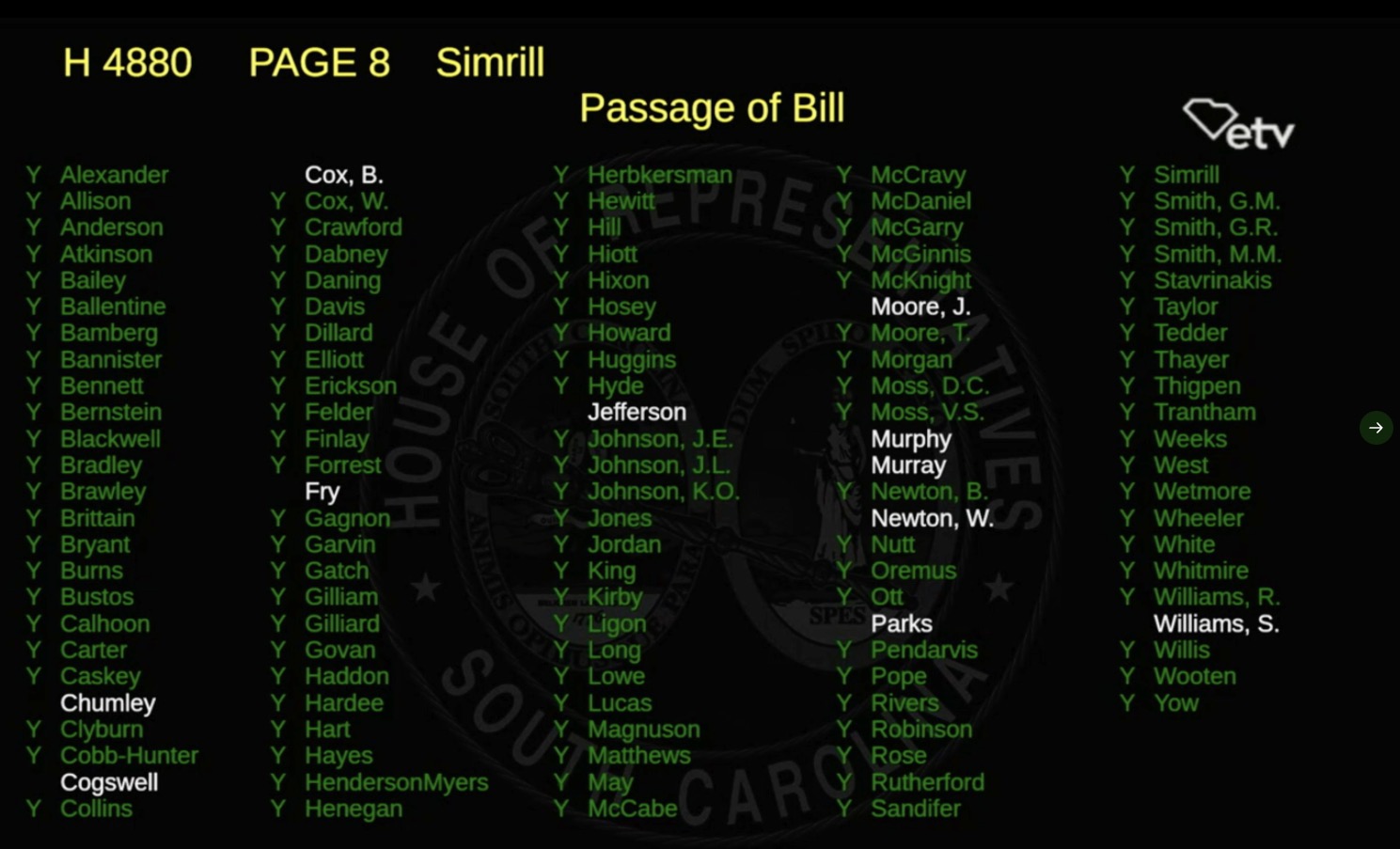 H 4880 PAGE 8 Simrill

Passage of Bill

etv

Y Alexander
Y Allison
Y Anderson
Y Atkinson
Y Bailey
Y Ballentine
Y Bamberg
Y Bannister
Y Bennett
Y Bernstein
Y Blackwell
Y Bradley
Y Brawley
Y Brittain
Y Bryant
Y Burns
Y Bustos
Y Calhoon
Y Carter
Y Caskey
Chumley
Y Clyburn
Y Cobb-Hunter
Cogswell
Y Collins

Cox, B.
Y Cox, W.
Y Crawford
Y Dabney
Y Daning
Y Davis
Y Dillard
Y Elliott
Y Erickson
Y Felder
Y Finlay
Y Forrest
Fry
Y Gagnon
Y Garvin
Y Gatch
Y Gilliam
Y Gilliard
Y Govan
Y Haddon
Y Hardee
Y Hart
Y Hayes
Y HendersonMyers
Y Henegan

Y Herbkersman
Y Hewitt
Y Hill
Y Hiott
Y Hixon
Y Hosey
Y Howard
Y Huggins
Y Hyde
Jefferson
Y Johnson, J.E.
Y Johnson, J.L.
Y Johnson, K.O.
Y Jones
Y Jordan
Y King
Y Kirby
Y Ligon
Y Long
Y Lowe
Y Lucas
Y Magnuson
Y Matthews
Y May
Y McCabe

Y McCravy
Y McDaniel
Y McGarry
Y McGinnis
Y McKnight
Moore, J.
Y Moore, T.
Y Morgan
Y Moss, D.C.
Y Moss, V.S.
Murphy
Murray
Y Newton, B.
Newton, W.
Y Nutt
Y Oremus
Y Ott
Parks
Y Pendarvis
Y Pope
Y Rivers
Y Robinson
Y Rose
Y Rutherford
Y Sandifer

Y Simrill
Y Smith, G.M.
Y Smith, G.R.
Y Smith, M.M.
Y Stavrinakis
Y Taylor
Y Tedder
Y Thayer
Y Thigpen
Y Trantham
Y Weeks
Y West
Y Wetmore
Y Wheeler
Y White
Y Whitmire
Y Williams, R.
Williams, S.
Y Willis
Y Wooten
Y Yow

HOUSE OF REPRESENTATIVES SOUTH CAROLINA